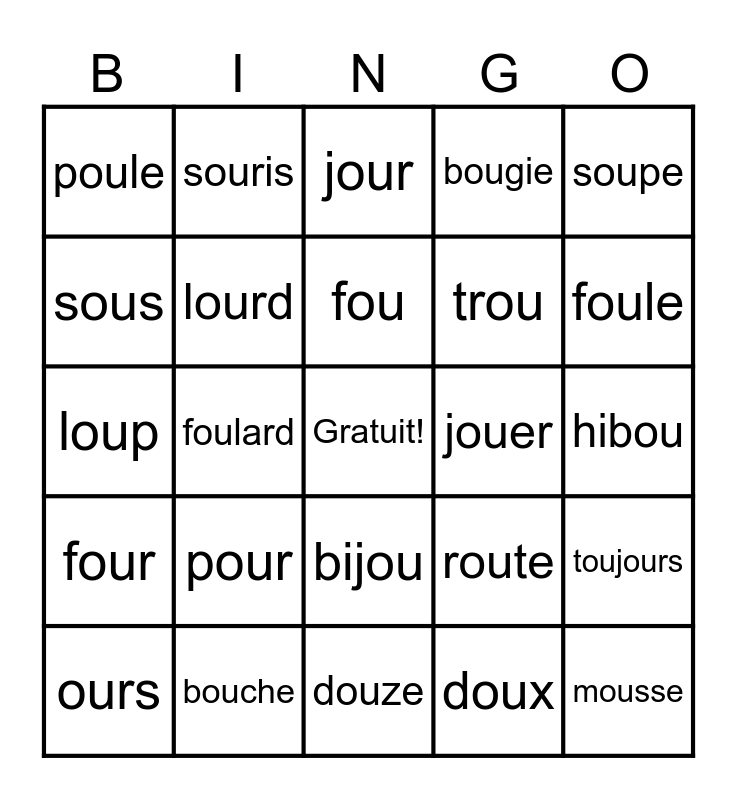 | B | I | N | G | O |
|---|---|---|---|---|
| poule | souris | jour | bougie | soupe |
| sous | lourd | fou | trou | foule |
| loup | foulard | Gratuit! | jouer | hibou |
| four | pour | bijou | route | toujours |
| ours | bouche | douze | doux | mousse |